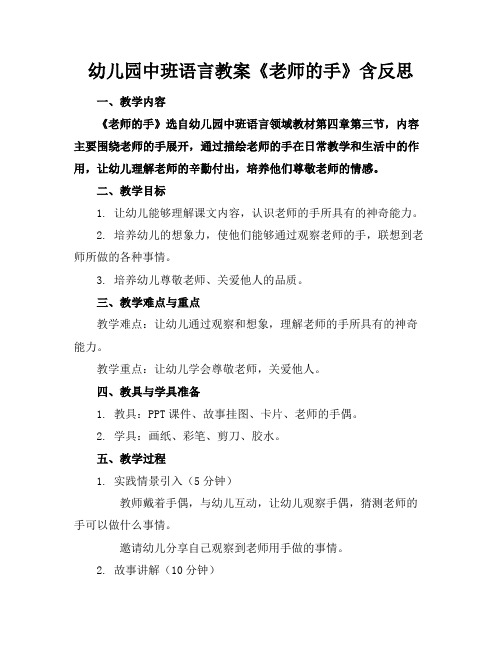 幼儿园中班语言教案《老师的手》含反思

一、教学内容

《老师的手》选自幼儿园中班语言领域教材第四章第三节，内容主要围绕老师的手展开，通过描绘老师的手在日常教学和生活中的作用，让幼儿理解老师的辛勤付出，培养他们尊敬老师的情感。

二、教学目标

1. 让幼儿能够理解课文内容，认识老师的手所具有的神奇能力。

2. 培养幼儿的想象力，使他们能够通过观察老师的手，联想到老师所做的各种事情。

3. 培养幼儿尊敬老师、关爱他人的品质。

三、教学难点与重点

教学难点：让幼儿通过观察和想象，理解老师的手所具有的神奇能力。

教学重点：让幼儿学会尊敬老师，关爱他人。

四、教具与学具准备

1. 教具：PPT 课件、故事挂图、卡片、老师的手偶。

2. 学具：画纸、彩笔、剪刀、胶水。

五、教学过程

1. 实践情景引入（5 分钟）

教师戴着手偶，与幼儿互动，让幼儿观察手偶，猜测老师的手可以做什么事情。

邀请幼儿分享自己观察到老师用手做的事情。

2. 故事讲解（10 分钟）